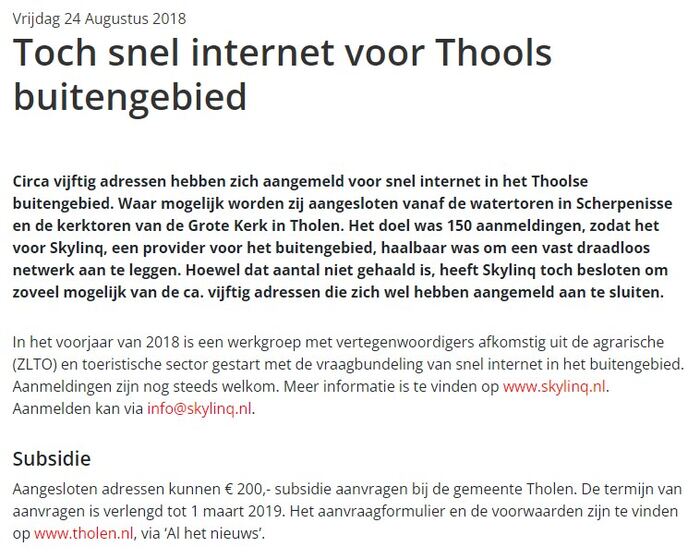 Vrijdag 24 Augustus 2018

Toch snel internet voor Thools buitengebied

Circa vijftig adressen hebben zich aangemeld voor snel internet in het Thoolse buitengebied. Waar mogelijk worden zij aangesloten vanaf de watertoren in Scherpenisse en de kerktoren van de Grote Kerk in Tholen. Het doel was 150 aanmeldingen, zodat het voor Skylinq, een provider voor het buitengebied, haalbaar was om een vast draadloos netwerk aan te leggen. Hoewel dat aantal niet gehaald is, heeft Skylinq toch besloten om zoveel mogelijk van de ca. vijftig adressen die zich wel hebben aangemeld aan te sluiten.

In het voorjaar van 2018 is een werkgroep met vertegenwoordigers afkomstig uit de agrarische (ZLTO) en toeristische sector gestart met de vraagbundeling van snel internet in het buitengebied. Aanmeldingen zijn nog steeds welkom. Meer informatie is te vinden op www.skylinq.nl. Aanmelden kan via info@skylinq.nl.

Subsidie

Aangesloten adressen kunnen € 200,- subsidie aanvragen bij de gemeente Tholen. De termijn van aanvragen is verlengd tot 1 maart 2019. Het aanvraagformulier en de voorwaarden zijn te vinden op www.tholen.nl, via 'Al het nieuws'.